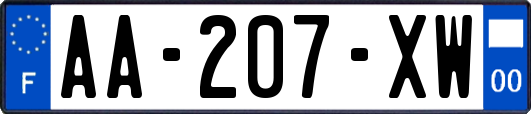 F

AA-207-XW

00